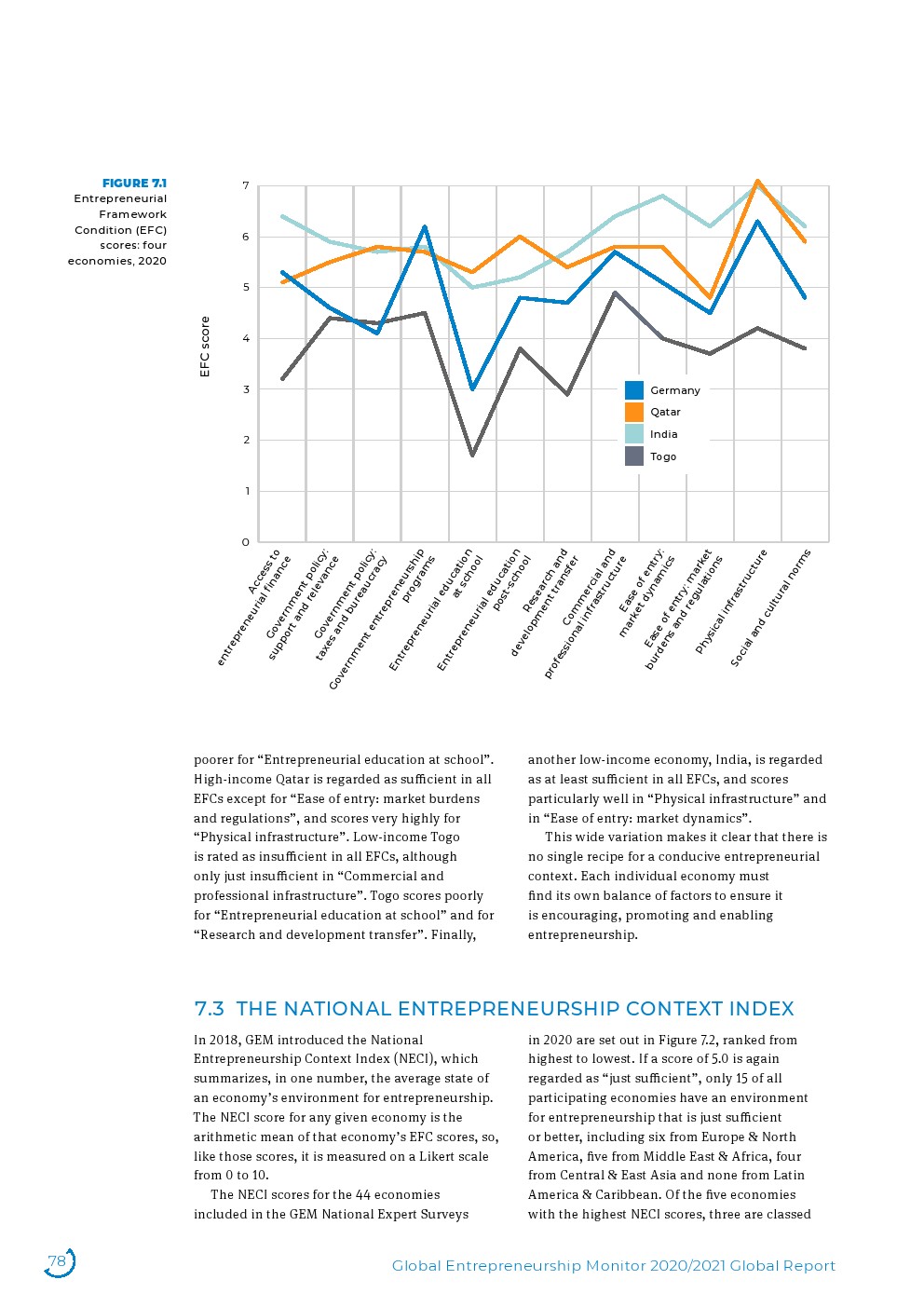 FIGURE 7.1
Entrepreneurial Framework Condition (EFC) scores: four economies, 2020

EFC score

7
6
5
4
3
2
1
0

Germany
Qatar
India
Togo

Access to entrepreneurial finance
Government policy: support and relevance
Government policy: taxes and bureaucracy
Government entrepreneurship programs
Entrepreneurial education at school
Entrepreneurial education post-school
Research and development transfer
Commercial and professional infrastructure
Ease of entry: market dynamics
Ease of entry: market burdens and regulations
Physical infrastructure
Social and cultural norms

poorer for “Entrepreneurial education at school”. High-income Qatar is regarded as sufficient in all EFCs except for “Ease of entry: market burdens and regulations”, and scores very highly for “Physical infrastructure”. Low-income Togo is rated as insufficient in all EFCs, although only just insufficient in “Commercial and professional infrastructure”. Togo scores poorly for “Entrepreneurial education at school” and for “Research and development transfer”. Finally, another low-income economy, India, is regarded as at least sufficient in all EFCs, and scores particularly well in “Physical infrastructure” and in “Ease of entry: market dynamics”.

This wide variation makes it clear that there is no single recipe for a conducive entrepreneurial context. Each individual economy must find its own balance of factors to ensure it is encouraging, promoting and enabling entrepreneurship.

7.3 THE NATIONAL ENTREPRENEURSHIP CONTEXT INDEX

In 2018, GEM introduced the National Entrepreneurship Context Index (NECI), which summarizes, in one number, the average state of an economy’s environment for entrepreneurship. The NECI score for any given economy is the arithmetic mean of that economy’s EFC scores, so, like those scores, it is measured on a Likert scale from 0 to 10.

The NECI scores for the 44 economies included in the GEM National Expert Surveys in 2020 are set out in Figure 7.2, ranked from highest to lowest. If a score of 5.0 is again regarded as “just sufficient”, only 15 of all participating economies have an environment for entrepreneurship that is just sufficient or better, including six from Europe & North America, five from Middle East & Africa, four from Central & East Asia and none from Latin America & Caribbean. Of the five economies with the highest NECI scores, three are classed

78

Global Entrepreneurship Monitor 2020/2021 Global Report